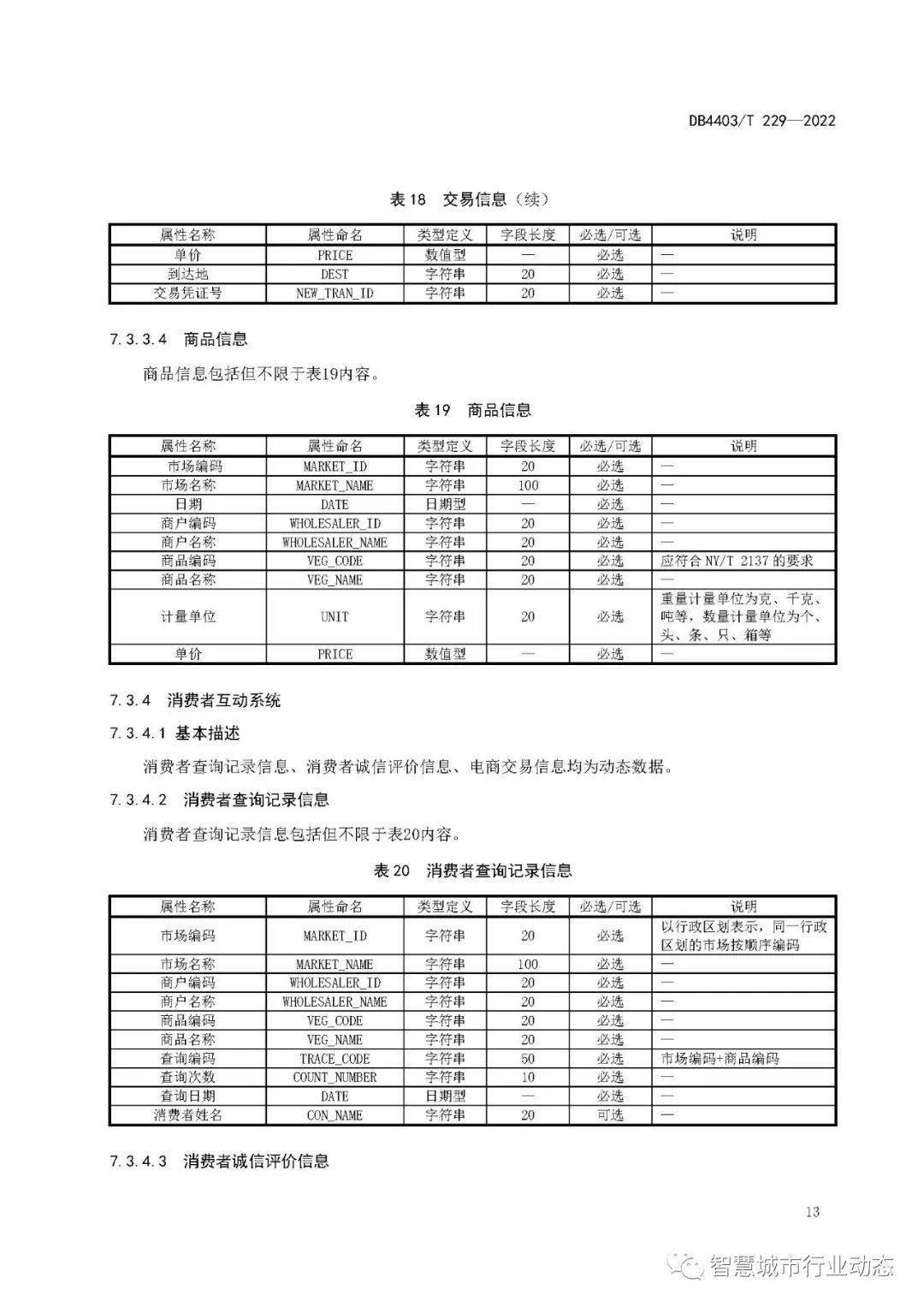 DB4403/T 229—2022

表 18 交易信息（续）

| 属性名称 | 属性命名 | 类型定义 | 字段长度 | 必选/可选 | 说明 |
|---|---|---|---|---|---|
| 单价 | PRICE | 数值型 | — | 必选 | — |
| 到达地 | DEST | 字符串 | 20 | 必选 | — |
| 交易凭证号 | NEW_TRAN_ID | 字符串 | 20 | 必选 | — |

7.3.3.4 商品信息

商品信息包括但不限于表19内容。

表 19 商品信息

| 属性名称 | 属性命名 | 类型定义 | 字段长度 | 必选/可选 | 说明 |
|---|---|---|---|---|---|
| 市场编码 | MARKET_ID | 字符串 | 20 | 必选 | — |
| 市场名称 | MARKET_NAME | 字符串 | 100 | 必选 | — |
| 日期 | DATE | 日期型 | — | 必选 | — |
| 商户编码 | WHOLESALER_ID | 字符串 | 20 | 必选 | — |
| 商户名称 | WHOLESALER_NAME | 字符串 | 20 | 必选 | — |
| 商品编码 | VEG_CODE | 字符串 | 20 | 必选 | 应符合 NY/T 2137 的要求 |
| 商品名称 | VEG_NAME | 字符串 | 20 | 必选 | — |
| 计量单位 | UNIT | 字符串 | 20 | 必选 | 重量计量单位为克、千克、吨等，数量计量单位为个、头、条、只、箱等 |
| 单价 | PRICE | 数值型 | — | 必选 | — |

7.3.4 消费者互动系统

7.3.4.1 基本描述

消费者查询记录信息、消费者诚信评价信息、电商交易信息均为动态数据。

7.3.4.2 消费者查询记录信息

消费者查询记录信息包括但不限于表20内容。

表 20 消费者查询记录信息

| 属性名称 | 属性命名 | 类型定义 | 字段长度 | 必选/可选 | 说明 |
|---|---|---|---|---|---|
| 市场编码 | MARKET_ID | 字符串 | 20 | 必选 | 以行政区划表示，同一行政区划的市场按顺序编码 |
| 市场名称 | MARKET_NAME | 字符串 | 100 | 必选 | — |
| 商户编码 | WHOLESALER_ID | 字符串 | 20 | 必选 | — |
| 商户名称 | WHOLESALER_NAME | 字符串 | 20 | 必选 | — |
| 商品编码 | VEG_CODE | 字符串 | 20 | 必选 | — |
| 商品名称 | VEG_NAME | 字符串 | 20 | 必选 | — |
| 查询编码 | TRACE_CODE | 字符串 | 50 | 必选 | 市场编码+商品编码 |
| 查询次数 | COUNT_NUMBER | 字符串 | 10 | 必选 | — |
| 查询日期 | DATE | 日期型 | — | 必选 | — |
| 消费者姓名 | CON_NAME | 字符串 | 20 | 可选 | — |

7.3.4.3 消费者诚信评价信息

13

智慧城市行业动态